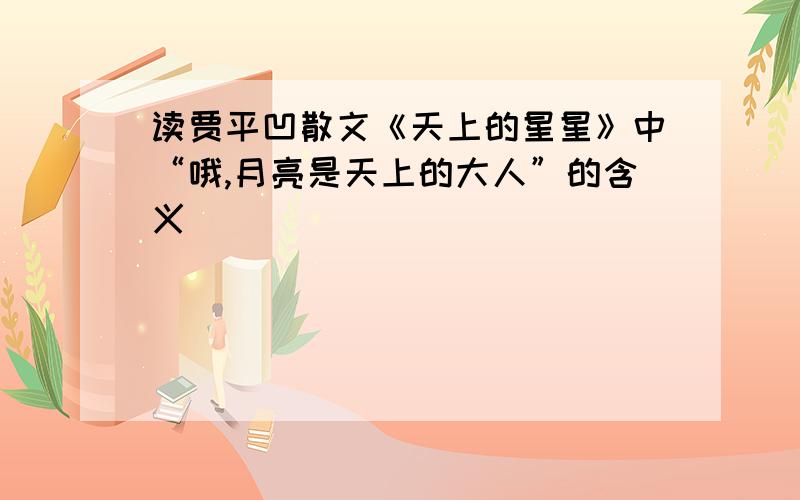 读贾平凹散文《天上的星星》中“哦,月亮是天上的大人”的含义